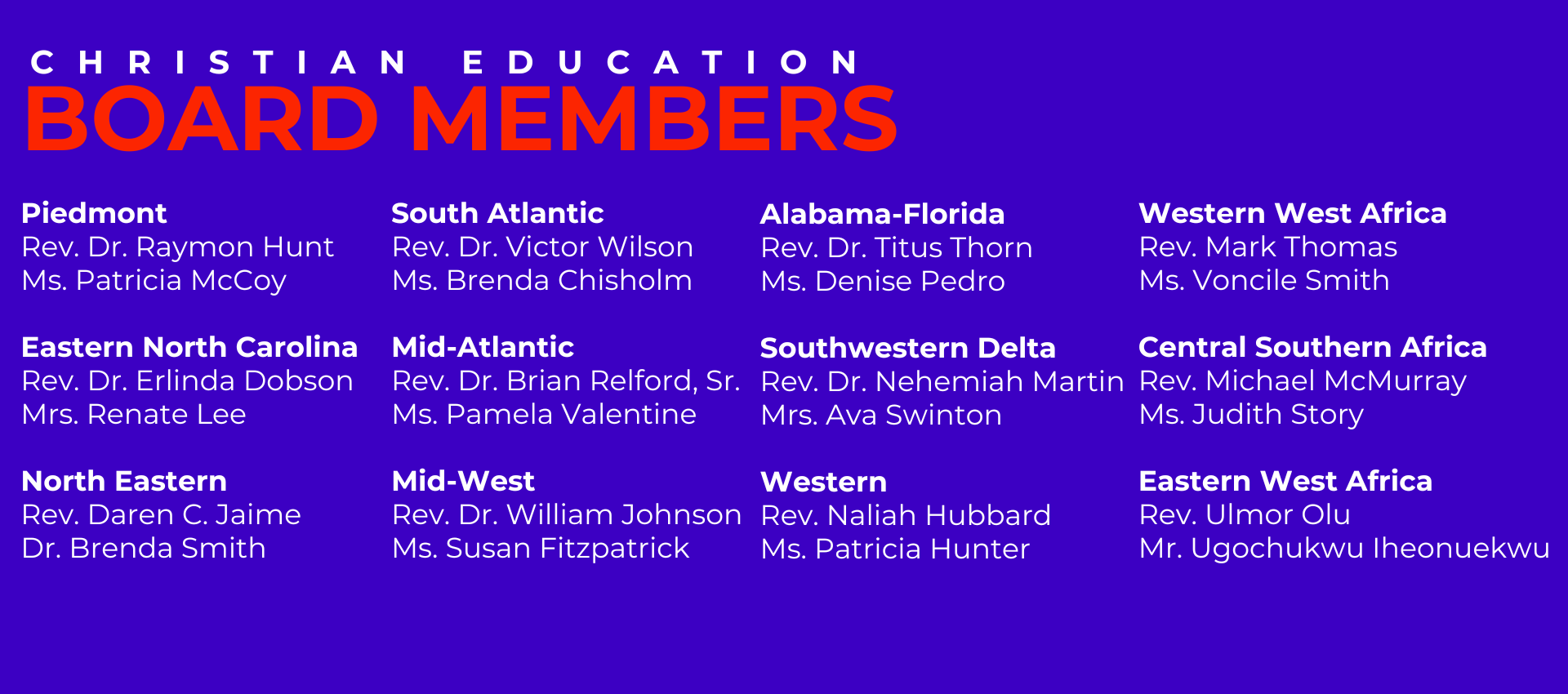 CHRISTIAN EDUCATION
BOARD MEMBERS

Piedmont
Rev. Dr. Raymon Hunt
Ms. Patricia McCoy

Eastern North Carolina
Rev. Dr. Erlinda Dobson
Mrs. Renate Lee

North Eastern
Rev. Daren C. Jaime
Dr. Brenda Smith

South Atlantic
Rev. Dr. Victor Wilson
Ms. Brenda Chisholm

Mid-Atlantic
Rev. Dr. Brian Relford, Sr.
Ms. Pamela Valentine

Mid-West
Rev. Dr. William Johnson
Ms. Susan Fitzpatrick

Alabama-Florida
Rev. Dr. Titus Thorn
Ms. Denise Pedro

Southwestern Delta
Rev. Dr. Nehemiah Martin
Mrs. Ava Swinton

Western
Rev. Naliah Hubbard
Ms. Patricia Hunter

Western West Africa
Rev. Mark Thomas
Ms. Voncile Smith

Central Southern Africa
Rev. Michael McMurray
Ms. Judith Story

Eastern West Africa
Rev. Ulmor Olu
Mr. Ugochukwu Iheonuekwu